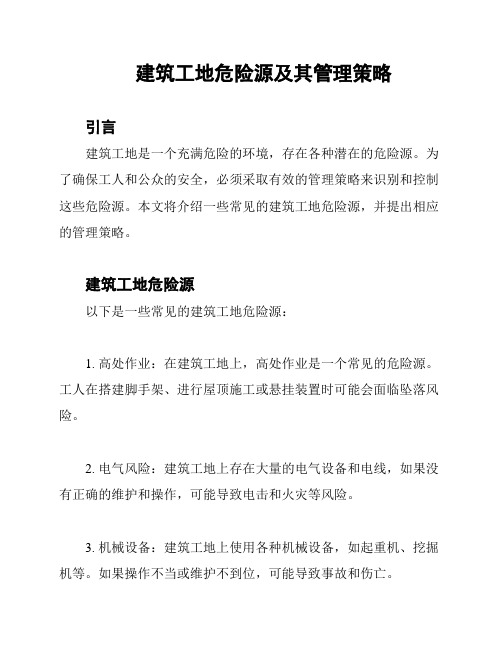 建筑工地危险源及其管理策略

引言

建筑工地是一个充满危险的环境，存在各种潜在的危险源。为了确保工人和公众的安全，必须采取有效的管理策略来识别和控制这些危险源。本文将介绍一些常见的建筑工地危险源，并提出相应的管理策略。

建筑工地危险源

以下是一些常见的建筑工地危险源：

1. 高处作业：在建筑工地上，高处作业是一个常见的危险源。工人在搭建脚手架、进行屋顶施工或悬挂装置时可能会面临坠落风险。

2. 电气风险：建筑工地上存在大量的电气设备和电线，如果没有正确的维护和操作，可能导致电击和火灾等风险。

3. 机械设备：建筑工地上使用各种机械设备，如起重机、挖掘机等。如果操作不当或维护不到位，可能导致事故和伤亡。